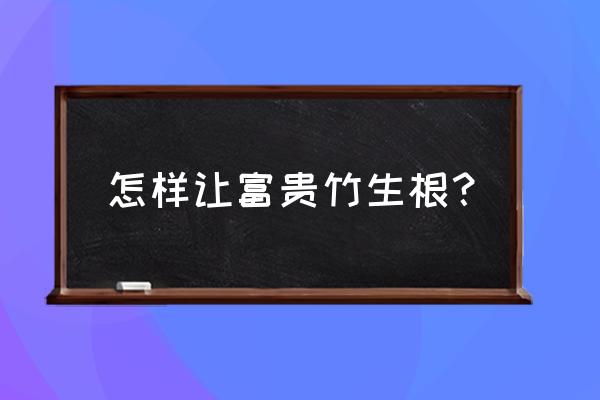 怎样让富贵竹生根?